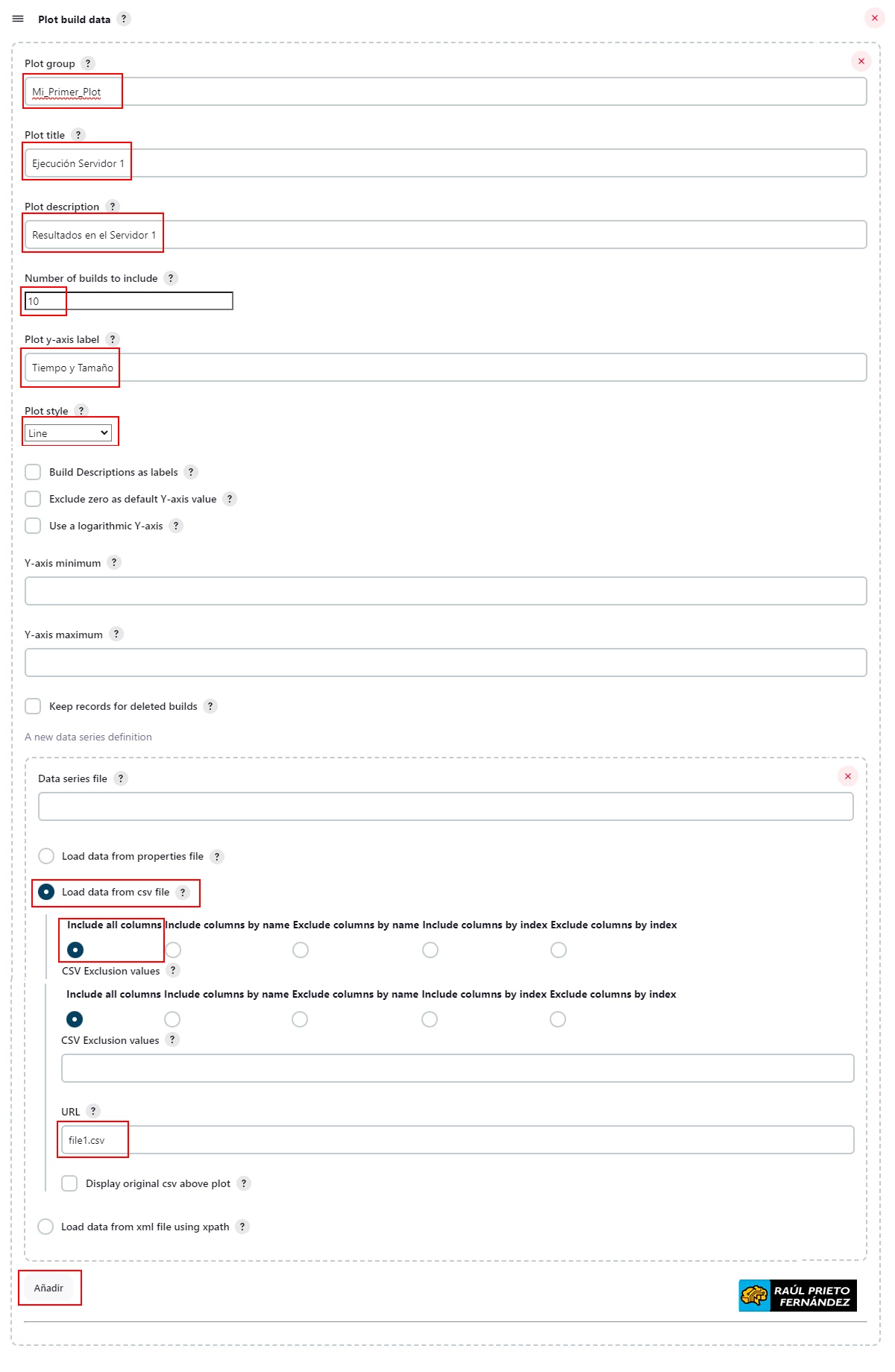 Plot build data ?

Plot group ?

Mi_Primer_Plot

Plot title ?

Ejecución Servidor 1

Plot description ?

Resultados en el Servidor 1

Number of builds to include ?

10

Plot y-axis label ?

Tiempo y Tamaño

Plot style ?

Line

Build Descriptions as labels ?

Exclude zero as default Y-axis value ?

Use a logarithmic Y-axis ?

Y-axis minimum ?

Y-axis maximum ?

Keep records for deleted builds ?

A new data series definition

Data series file ?

Load data from properties file ?

Load data from csv file ?

Include all columns Include columns by name Exclude columns by name Include columns by index Exclude columns by index

CSV Exclusion values ?

Include all columns Include columns by name Exclude columns by name Include columns by index Exclude columns by index

CSV Exclusion values ?

URL ?

file1.csv

Display original csv above plot ?

Load data from xml file using xpath ?

Añadir

RAÚL PRIETO FERNÁNDEZ